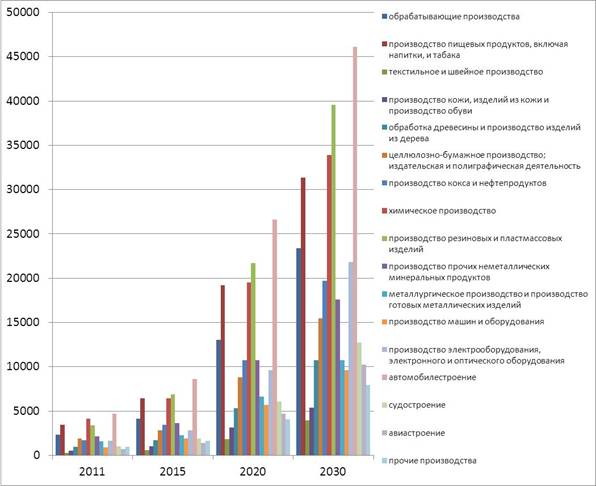 50000
45000
40000
35000
30000
25000
20000
15000
10000
5000
0

2011
2015
2020
2030

обрабатывающие производства
производство пищевых продуктов, включая напитки, и табака
текстильное и швейное производство
производство кожи, изделий из кожи и производство обуви
обработка древесины и производство изделий из дерева
целлюлозно-бумажное производство; издательская и полиграфическая деятельность
производство кокса и нефтепродуктов
химическое производство
производство резиновых и пластмассовых изделий
производство прочих неметаллических минеральных продуктов
металлургическое производство и производство готовых металлических изделий
производство машин и оборудования
производство электрооборудования, электронного и оптического оборудования
автомобилестроение
судостроение
авиастроение
прочие производства